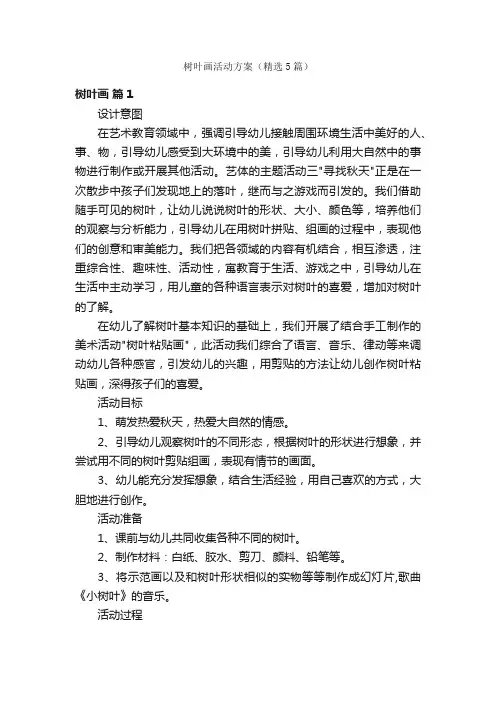 树叶画活动方案（精选5篇）

树叶画 篇1

设计意图

在艺术教育领域中，强调引导幼儿接触周围环境生活中美好的人、事、物，引导幼儿感受到大环境中的美，引导幼儿利用大自然中的事物进行制作或开展其他活动。艺体的主题活动三"寻找秋天"正是在一次散步中孩子们发现地上的落叶，继而与之游戏而引发的。我们借助随手可见的树叶，让幼儿说说树叶的形状、大小、颜色等，培养他们的观察与分析能力，引导幼儿在用树叶拼贴、组画的过程中，表现他们的创意和审美能力。我们把各领域的内容有机结合，相互渗透，注重综合性、趣味性、活动性，寓教育于生活、游戏之中，引导幼儿在生活中主动学习，用儿童的各种语言表示对树叶的喜爱，增加对树叶的了解。

在幼儿了解树叶基本知识的基础上，我们开展了结合手工制作的美术活动"树叶粘贴画"，此活动我们综合了语言、音乐、律动等来调动幼儿各种感官，引发幼儿的兴趣，用剪贴的方法让幼儿创作树叶粘贴画，深得孩子们的喜爱。

活动目标

1、萌发热爱秋天，热爱大自然的情感。

2、引导幼儿观察树叶的不同形态，根据树叶的形状进行想象，并尝试用不同的树叶剪贴组画，表现有情节的画面。

3、幼儿能充分发挥想象，结合生活经验，用自己喜欢的方式，大胆地进行创作。

活动准备

1、课前与幼儿共同收集各种不同的树叶。

2、制作材料：白纸、胶水、剪刀、颜料、铅笔等。

3、将示范画以及和树叶形状相似的实物等等制作成幻灯片,歌曲《小树叶》的音乐。

活动过程